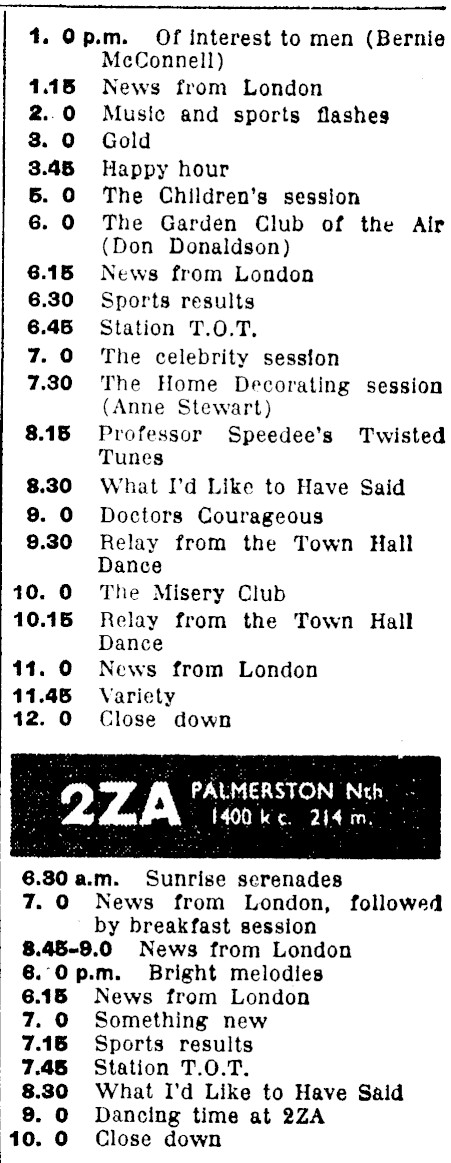 1. 0 p.m. Of interest to men (Bernie McConnell)
1.15 News from London
2. 0 Music and sports flashes
3. 0 Gold
3.45 Happy hour
5. 0 The Children's session
6. 0 The Garden Club of the Air (Don Donaldson)
6.15 News from London
6.30 Sports results
6.45 Station T.O.T.
7. 0 The celebrity session
7.30 The Home Decorating session (Anne Stewart)
8.15 Professor Speedee's Twisted Tunes
8.30 What I'd Like to Have Said
9. 0 Doctors Courageous
9.30 Relay from the Town Hall Dance
10. 0 The Misery Club
10.15 Relay from the Town Hall Dance
11. 0 News from London
11.45 Variety
12. 0 Close down

2ZA PALMERSTON Nth 1400 k c. 214 m.

6.30 a.m. Sunrise serenades
7. 0 News from London, followed by breakfast session
8.45-9.0 News from London
6. 0 p.m. Bright melodies
6.15 News from London
7. 0 Something new
7.15 Sports results
7.45 Station T.O.T.
8.30 What I'd Like to Have Said
9. 0 Dancing time at 2ZA
10. 0 Close down